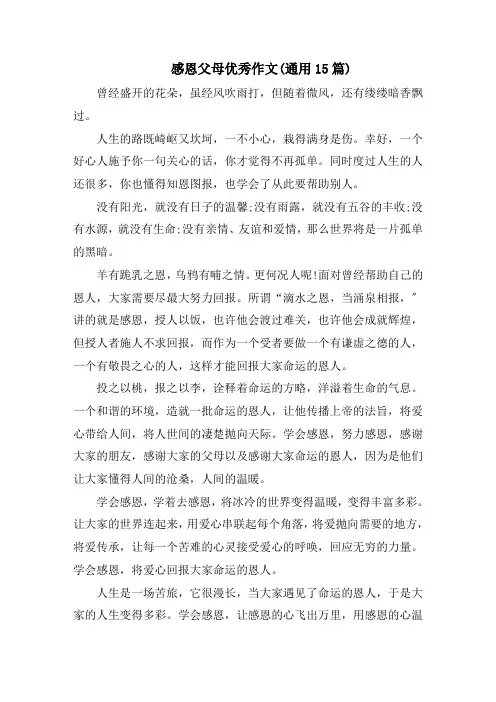 感恩父母优秀作文(通用15篇)

曾经盛开的花朵，虽经风吹雨打，但随着微风，还有缕缕暗香飘过。

人生的路既崎岖又坎坷，一不小心，栽得满身是伤。幸好，一个好心人施予你一句关心的话，你才觉得不再孤单。同时度过人生的人还很多，你也懂得知恩图报，也学会了从此要帮助别人。

没有阳光，就没有日子的温馨;没有雨露，就没有五谷的丰收;没有水源，就没有生命;没有亲情、友谊和爱情，那么世界将是一片孤单的黑暗。

羊有跪乳之恩，乌鸦有哺之情。更何况人呢!面对曾经帮助自己的恩人，大家需要尽最大努力回报。所谓“滴水之恩，当涌泉相报，”讲的就是感恩，授人以饭，也许他会渡过难关，也许他会成就辉煌，但授人者施人不求回报，而作为一个受者要做一个有谦虚之德的人，一个有敬畏之心的人，这样才能回报大家命运的恩人。

投之以桃，报之以李，诠释着命运的方略，洋溢着生命的气息。一个和谐的环境，造就一批命运的恩人，让他传播上帝的法旨，将爱心带给人间，将人世间的凄楚抛向天际。学会感恩，努力感恩，感谢大家的朋友，感谢大家的父母以及感谢大家命运的恩人，因为是他们让大家懂得人间的沧桑，人间的温暖。

学会感恩，学着去感恩，将冰冷的世界变得温暖，变得丰富多彩。让大家的世界连起来，用爱心串联起每个角落，将爱抛向需要的地方，将爱传承，让每一个苦难的心灵接受爱心的呼唤，回应无穷的力量。学会感恩，将爱心回报大家命运的恩人。

人生是一场苦旅，它很漫长，当大家遇见了命运的恩人，于是大家的人生变得多彩。学会感恩，让感恩的心飞出万里，用感恩的心温